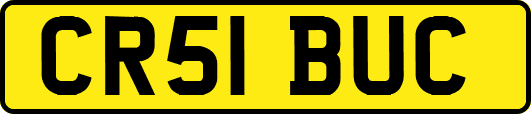 CR51 BUC